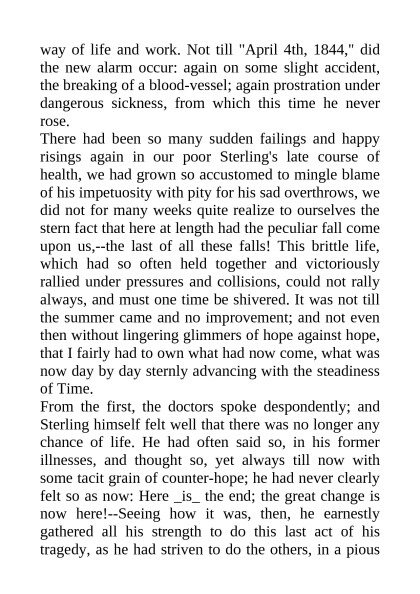 way of life and work. Not till "April 4th, 1844," did the new alarm occur: again on some slight accident, the breaking of a blood-vessel; again prostration under dangerous sickness, from which this time he never rose.
There had been so many sudden failings and happy risings again in our poor Sterling's late course of health, we had grown so accustomed to mingle blame of his impetuosity with pity for his sad overthrows, we did not for many weeks quite realize to ourselves the stern fact that here at length had the peculiar fall come upon us,--the last of all these falls! This brittle life, which had so often held together and victoriously rallied under pressures and collisions, could not rally always, and must one time be shivered. It was not till the summer came and no improvement; and not even then without lingering glimmers of hope against hope, that I fairly had to own what had now come, what was now day by day sternly advancing with the steadiness of Time.
From the first, the doctors spoke despondently; and Sterling himself felt well that there was no longer any chance of life. He had often said so, in his former illnesses, and thought so, yet always till now with some tacit grain of counter-hope; he had never clearly felt so as now: Here _is_ the end; the great change is now here!--Seeing how it was, then, he earnestly gathered all his strength to do this last act of his tragedy, as he had striven to do the others, in a pious